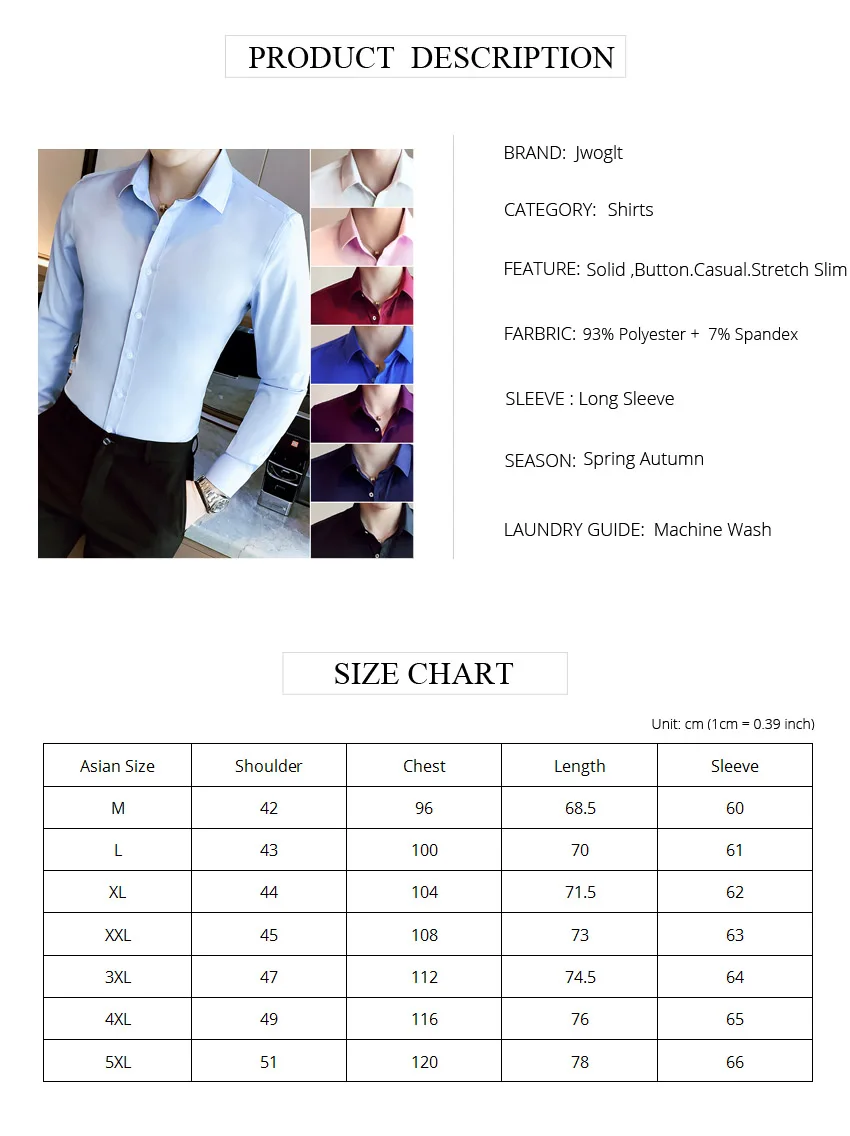 PRODUCT DESCRIPTION

BRAND: Jwoglt

CATEGORY: Shirts

FEATURE: Solid ,Button.Casual.Stretch Slim

FARBRIC: 93% Polyester + 7% Spandex

SLEEVE : Long Sleeve

SEASON: Spring Autumn

LAUNDRY GUIDE: Machine Wash

SIZE CHART

Unit: cm (1cm = 0.39 inch)

| Asian Size | Shoulder | Chest | Length | Sleeve |
|---|---|---|---|---|
| M | 42 | 96 | 68.5 | 60 |
| L | 43 | 100 | 70 | 61 |
| XL | 44 | 104 | 71.5 | 62 |
| XXL | 45 | 108 | 73 | 63 |
| 3XL | 47 | 112 | 74.5 | 64 |
| 4XL | 49 | 116 | 76 | 65 |
| 5XL | 51 | 120 | 78 | 66 |